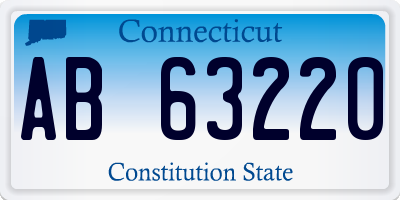 Connecticut

AB 63220

Constitution State